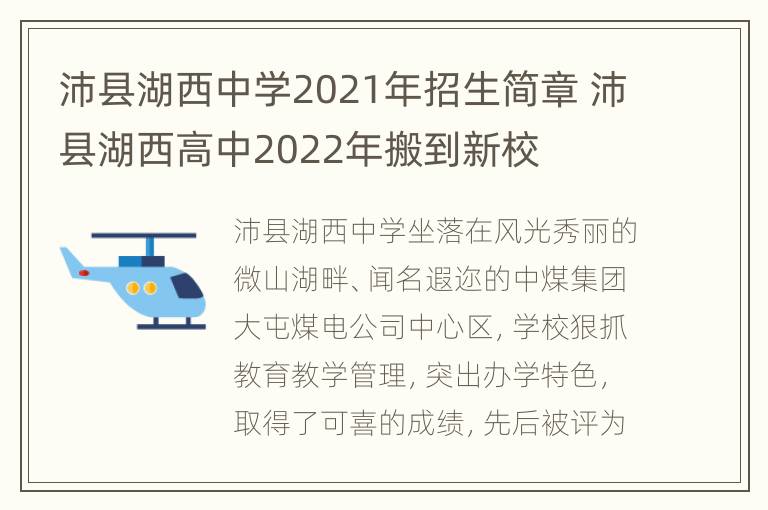 沛县湖西中学2021年招生简章 沛县湖西高中2022年搬到新校

沛县湖西中学坐落在风光秀丽的微山湖畔、闻名遐迩的中煤集团大屯煤电公司中心区, 学校狠抓教育教学管理, 突出办学特色, 取得了可喜的成绩, 先后被评为